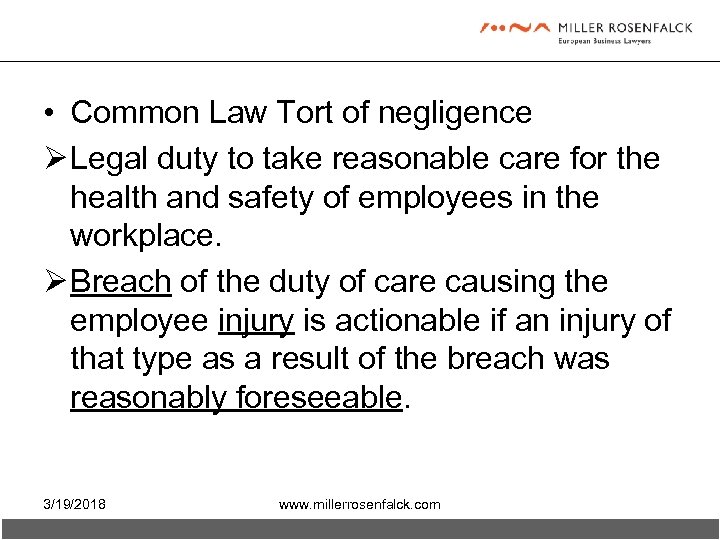 MILLER ROSENFALCK
European Business Lawyers

• Common Law Tort of negligence

➢ Legal duty to take reasonable care for the health and safety of employees in the workplace.

➢ Breach of the duty of care causing the employee injury is actionable if an injury of that type as a result of the breach was reasonably foreseeable.

3/19/2018

www.millerrosenfalck.com